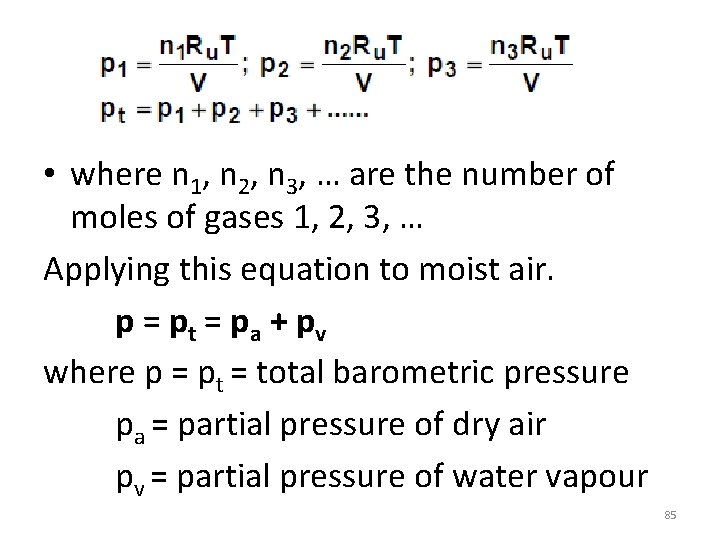 $p_1 = \frac{n_1 R_u T}{V}$; $p_2 = \frac{n_2 R_u T}{V}$; $p_3 = \frac{n_3 R_u T}{V}$

$p_t = p_1 + p_2 + p_3 + ......$

• where $n_1$, $n_2$, $n_3$, … are the number of moles of gases 1, 2, 3, …

Applying this equation to moist air.

$p = p_t = p_a + p_v$

where $p = p_t$ = total barometric pressure

$p_a$ = partial pressure of dry air

$p_v$ = partial pressure of water vapour

85